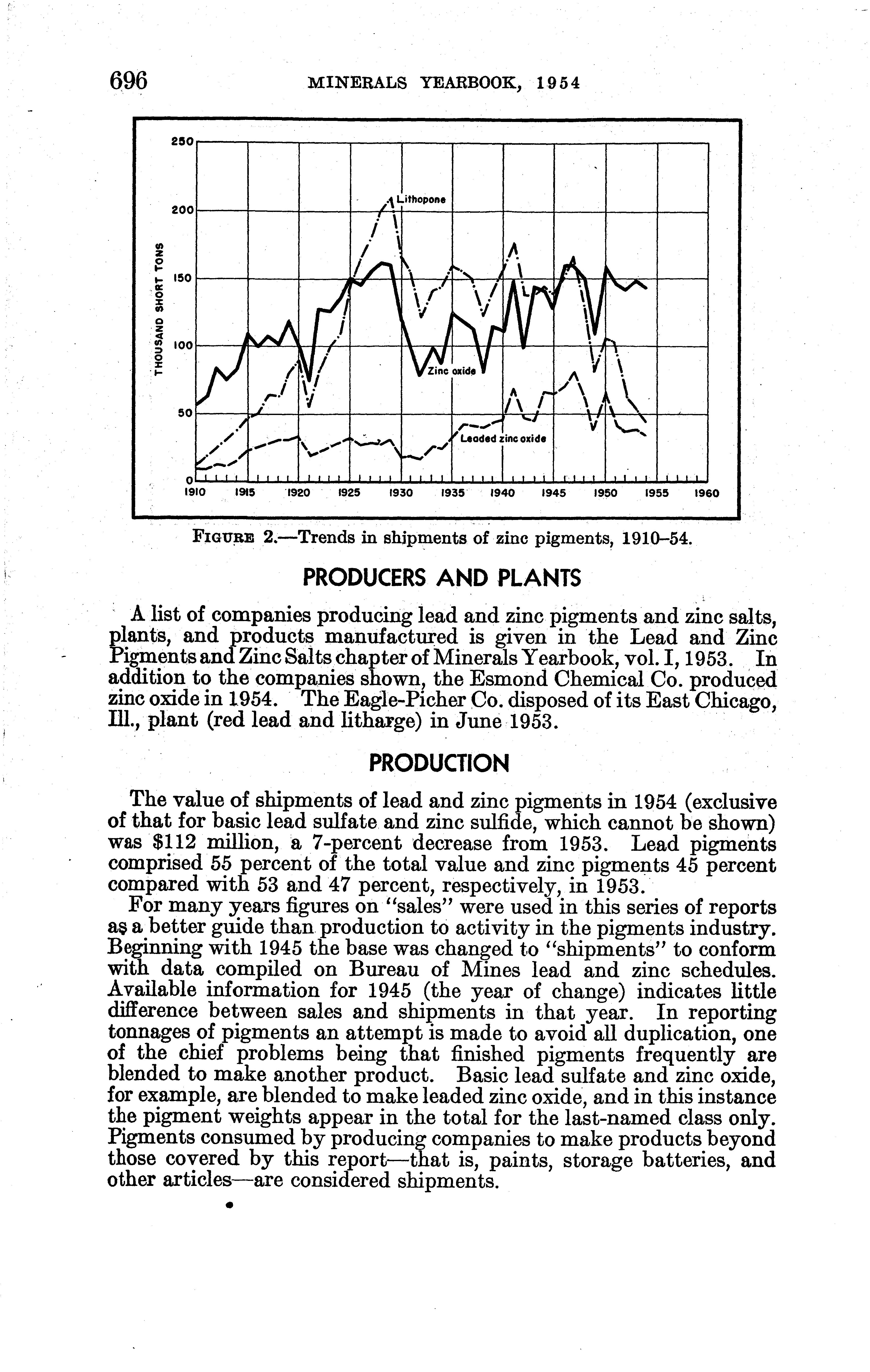 696 MINERALS YEARBOOK, 1954

250
200
150
100
50
0
THOUSAND SHORT TONS
Lithopone
Zinc oxide
Leaded zinc oxide
1910 1915 1920 1925 1930 1935 1940 1945 1950 1955 1960

FIGURE 2.—Trends in shipments of zinc pigments, 1910–54.

PRODUCERS AND PLANTS

A list of companies producing lead and zinc pigments and zinc salts, plants, and products manufactured is given in the Lead and Zinc Pigments and Zinc Salts chapter of Minerals Yearbook, vol. I, 1953. In addition to the companies shown, the Esmond Chemical Co. produced zinc oxide in 1954. The Eagle-Picher Co. disposed of its East Chicago, Ill., plant (red lead and litharge) in June 1953.

PRODUCTION

The value of shipments of lead and zinc pigments in 1954 (exclusive of that for basic lead sulfate and zinc sulfide, which cannot be shown) was $112 million, a 7-percent decrease from 1953. Lead pigments comprised 55 percent of the total value and zinc pigments 45 percent compared with 53 and 47 percent, respectively, in 1953.

For many years figures on "sales" were used in this series of reports as a better guide than production to activity in the pigments industry. Beginning with 1945 the base was changed to "shipments" to conform with data compiled on Bureau of Mines lead and zinc schedules. Available information for 1945 (the year of change) indicates little difference between sales and shipments in that year. In reporting tonnages of pigments an attempt is made to avoid all duplication, one of the chief problems being that finished pigments frequently are blended to make another product. Basic lead sulfate and zinc oxide, for example, are blended to make leaded zinc oxide, and in this instance the pigment weights appear in the total for the last-named class only. Pigments consumed by producing companies to make products beyond those covered by this report—that is, paints, storage batteries, and other articles—are considered shipments.